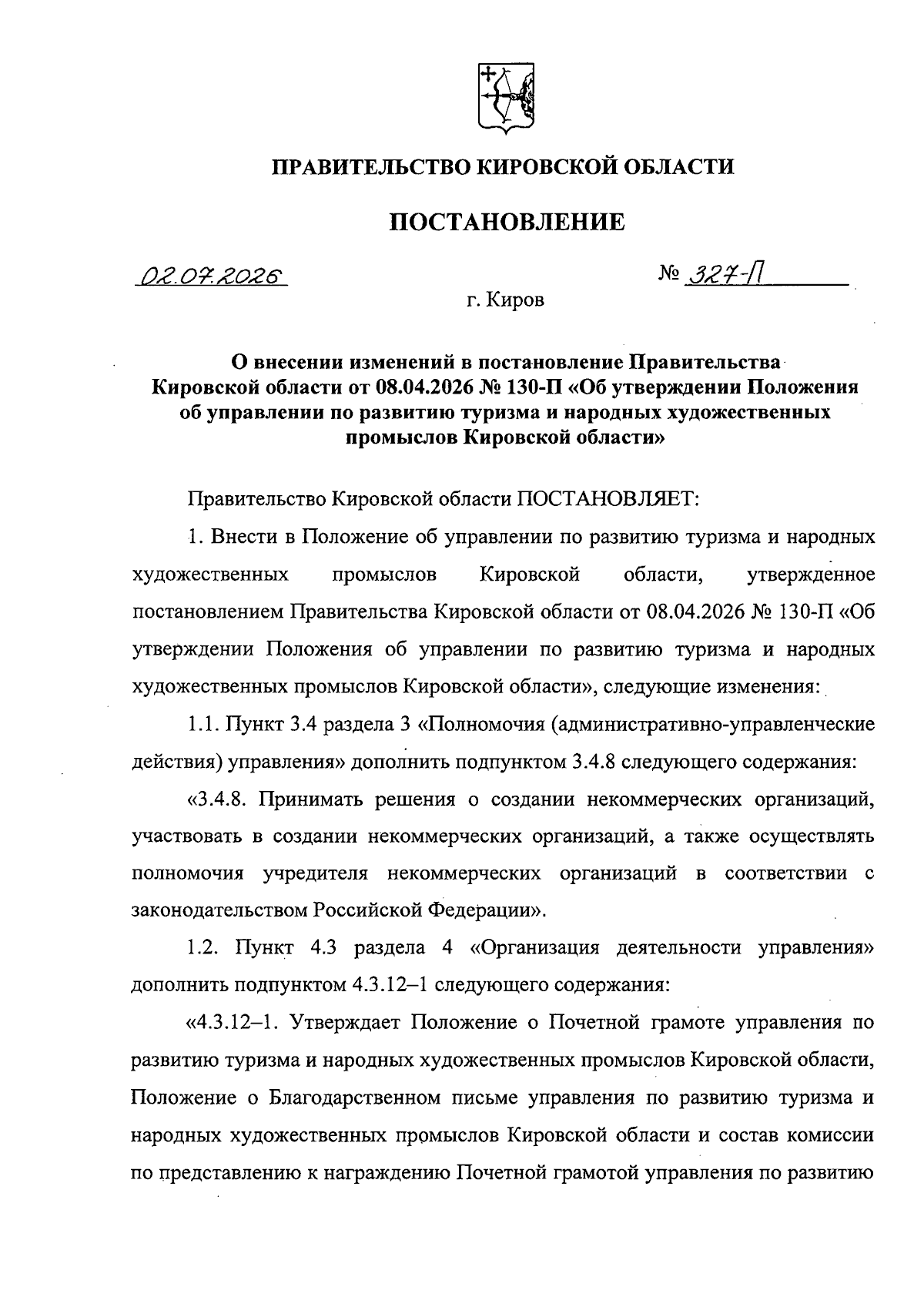 ПРАВИТЕЛЬСТВО КИРОВСКОЙ ОБЛАСТИ

ПОСТАНОВЛЕНИЕ

02.07.2026

№ 327-П

г. Киров

О внесении изменений в постановление Правительства Кировской области от 08.04.2026 № 130-П «Об утверждении Положения об управлении по развитию туризма и народных художественных промыслов Кировской области»

Правительство Кировской области ПОСТАНОВЛЯЕТ:

1. Внести в Положение об управлении по развитию туризма и народных художественных промыслов Кировской области, утвержденное постановлением Правительства Кировской области от 08.04.2026 № 130-П «Об утверждении Положения об управлении по развитию туризма и народных художественных промыслов Кировской области», следующие изменения:

1.1. Пункт 3.4 раздела 3 «Полномочия (административно-управленческие действия) управления» дополнить подпунктом 3.4.8 следующего содержания:

«3.4.8. Принимать решения о создании некоммерческих организаций, участвовать в создании некоммерческих организаций, а также осуществлять полномочия учредителя некоммерческих организаций в соответствии с законодательством Российской Федерации».

1.2. Пункт 4.3 раздела 4 «Организация деятельности управления» дополнить подпунктом 4.3.12–1 следующего содержания:

«4.3.12–1. Утверждает Положение о Почетной грамоте управления по развитию туризма и народных художественных промыслов Кировской области, Положение о Благодарственном письме управления по развитию туризма и народных художественных промыслов Кировской области и состав комиссии по представлению к награждению Почетной грамотой управления по развитию